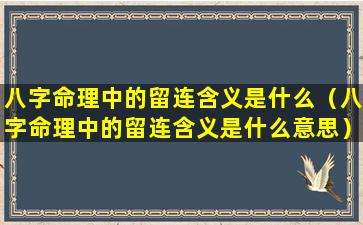 八字命理中的留连含义是什么（八字命理中的留连含义是什么意思）